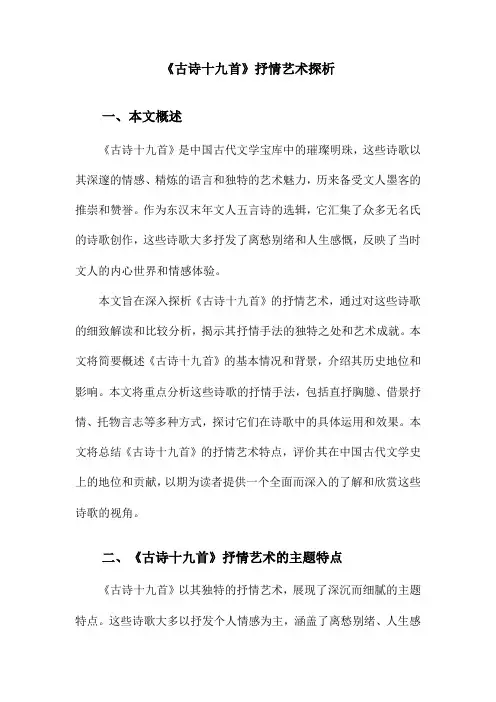 《古诗十九首》抒情艺术探析

一、本文概述

《古诗十九首》是中国古代文学宝库中的璀璨明珠，这些诗歌以其深邃的情感、精炼的语言和独特的艺术魅力，历来备受文人墨客的推崇和赞誉。作为东汉末年文人五言诗的选辑，它汇集了众多无名氏的诗歌创作，这些诗歌大多抒发了离愁别绪和人生感慨，反映了当时文人的内心世界和情感体验。

本文旨在深入探析《古诗十九首》的抒情艺术，通过对这些诗歌的细致解读和比较分析，揭示其抒情手法的独特之处和艺术成就。本文将简要概述《古诗十九首》的基本情况和背景，介绍其历史地位和影响。本文将重点分析这些诗歌的抒情手法，包括直抒胸臆、借景抒情、托物言志等多种方式，探讨它们在诗歌中的具体运用和效果。本文将总结《古诗十九首》的抒情艺术特点，评价其在中国古代文学史上的地位和贡献，以期为读者提供一个全面而深入的了解和欣赏这些诗歌的视角。

二、《古诗十九首》抒情艺术的主题特点

《古诗十九首》以其独特的抒情艺术，展现了深沉而细腻的主题特点。这些诗歌大多以抒发个人情感为主，涵盖了离愁别绪、人生感